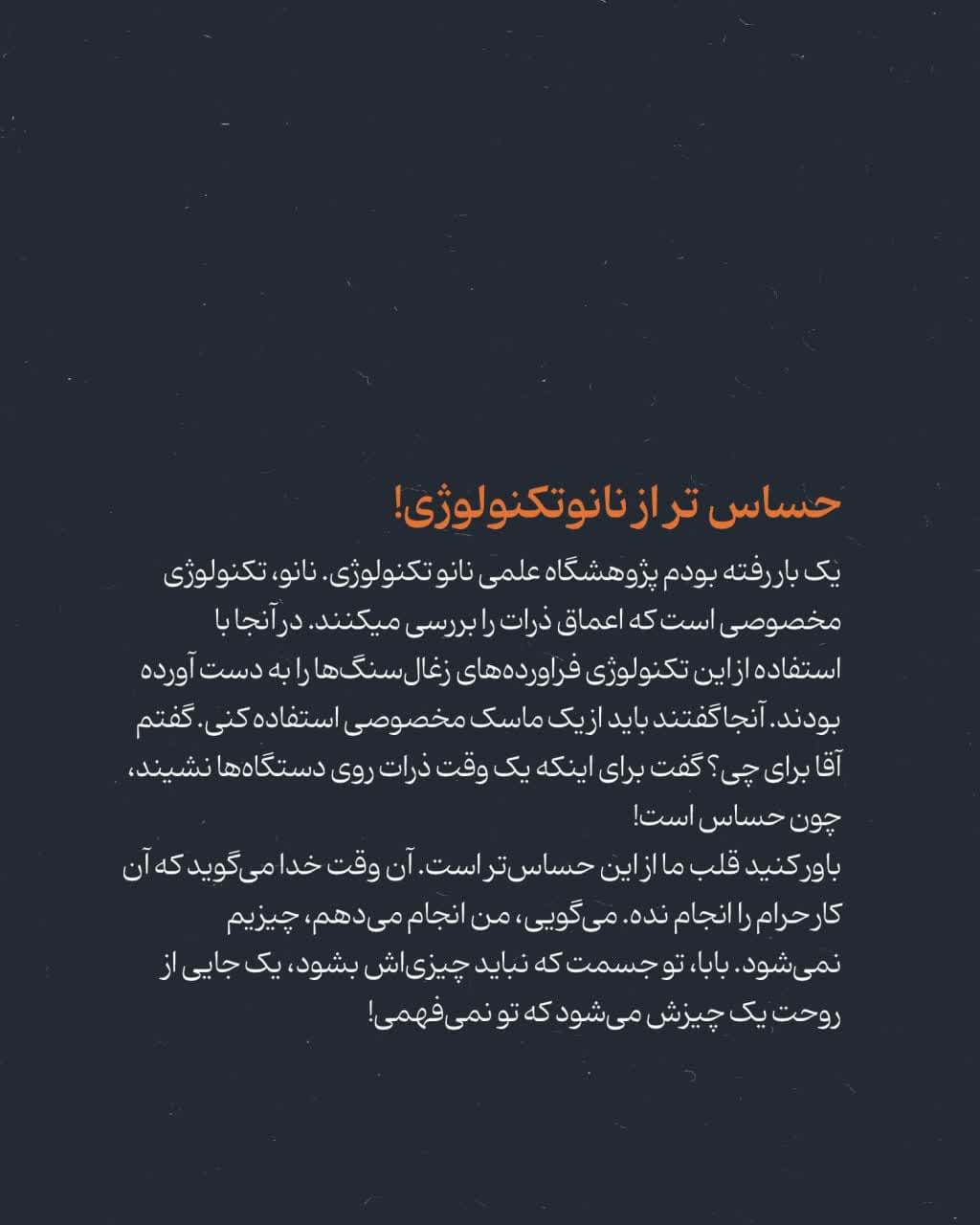 حساس تر از نانوتکنولوژی!

یک بار رفته بودم پژوهشگاه علمی نانو تکنولوژی. نانو، تکنولوژی مخصوصی است که اعماق ذرات را بررسی میکنند. در آنجا با استفاده از این تکنولوژی فراورده‌های زغال‌سنگ‌ها را به دست آورده بودند. آنجا گفتند باید از یک ماسک مخصوصی استفاده کنی. گفتم آقا برای چی؟ گفت برای اینکه یک وقت ذرات روی دستگاه‌ها نشیند، چون حساس است!
باور کنید قلب ما از این حساس‌تر است. آن وقت خدا می‌گوید که آن کار حرام را انجام نده. می‌گویی، من انجام می‌دهم، چیزیم نمی‌شود. بابا، تو جسمت که نباید چیزی‌اش بشود، یک جایی از روحت یک چیزش می‌شود که تو نمی‌فهمی!